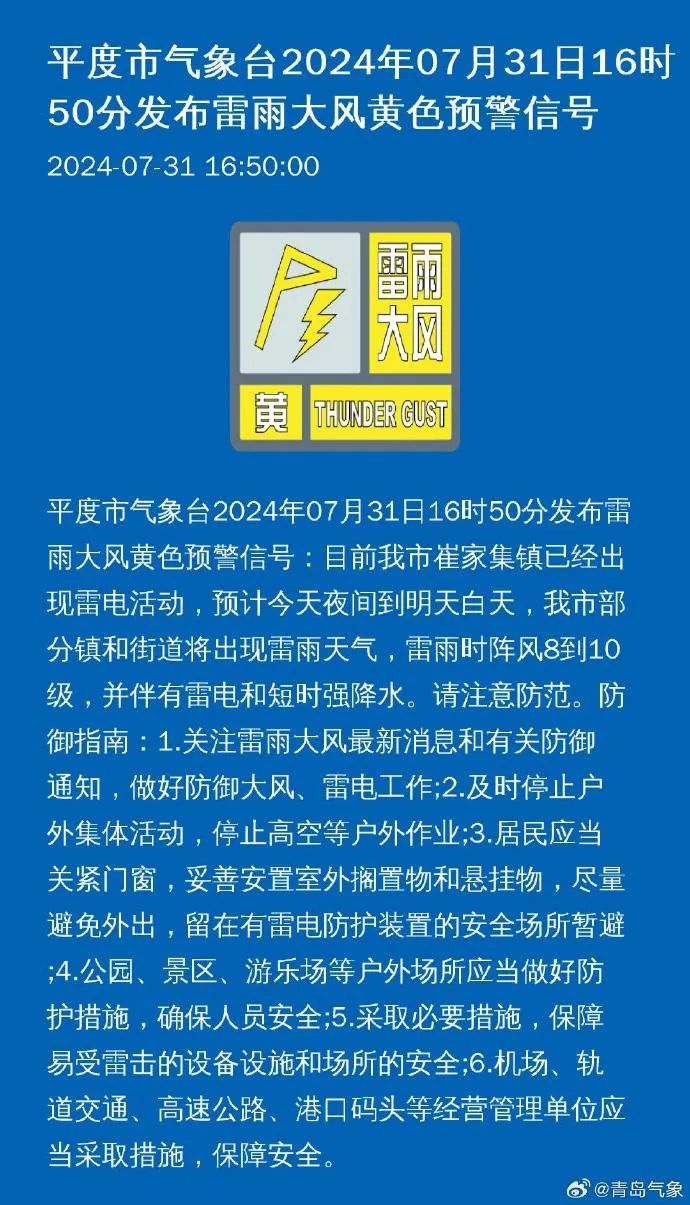 平度市气象台2024年07月31日16时50分发布雷雨大风黄色预警信号

2024-07-31 16:50:00

雷雨大风
黄
THUNDER GUST

平度市气象台2024年07月31日16时50分发布雷雨大风黄色预警信号：目前我市崔家集镇已经出现雷电活动，预计今天夜间到明天白天，我市部分镇和街道将出现雷雨天气，雷雨时阵风8到10级，并伴有雷电和短时强降水。请注意防范。防御指南：1.关注雷雨大风最新消息和有关防御通知，做好防御大风、雷电工作;2.及时停止户外集体活动，停止高空等户外作业;3.居民应当关紧门窗，妥善安置室外搁置物和悬挂物，尽量避免外出，留在有雷电防护装置的安全场所暂避;4.公园、景区、游乐场等户外场所应当做好防护措施，确保人员安全;5.采取必要措施，保障易受雷击的设备设施和场所的安全;6.机场、轨道交通、高速公路、港口码头等经营管理单位应当采取措施，保障安全。

@青岛气象